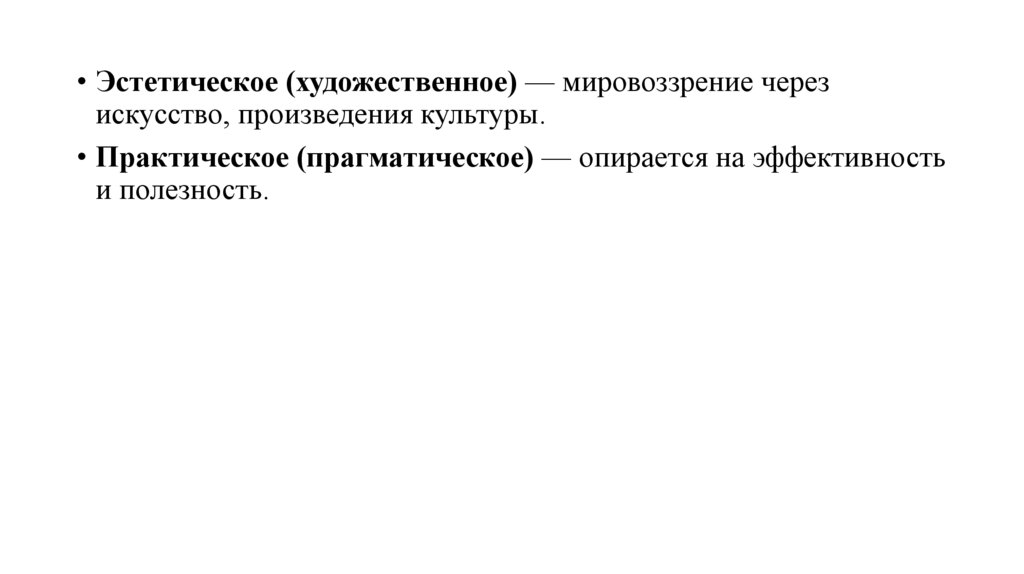 • Эстетическое (художественное) — мировоззрение через искусство, произведения культуры.

• Практическое (прагматическое) — опирается на эффективность и полезность.